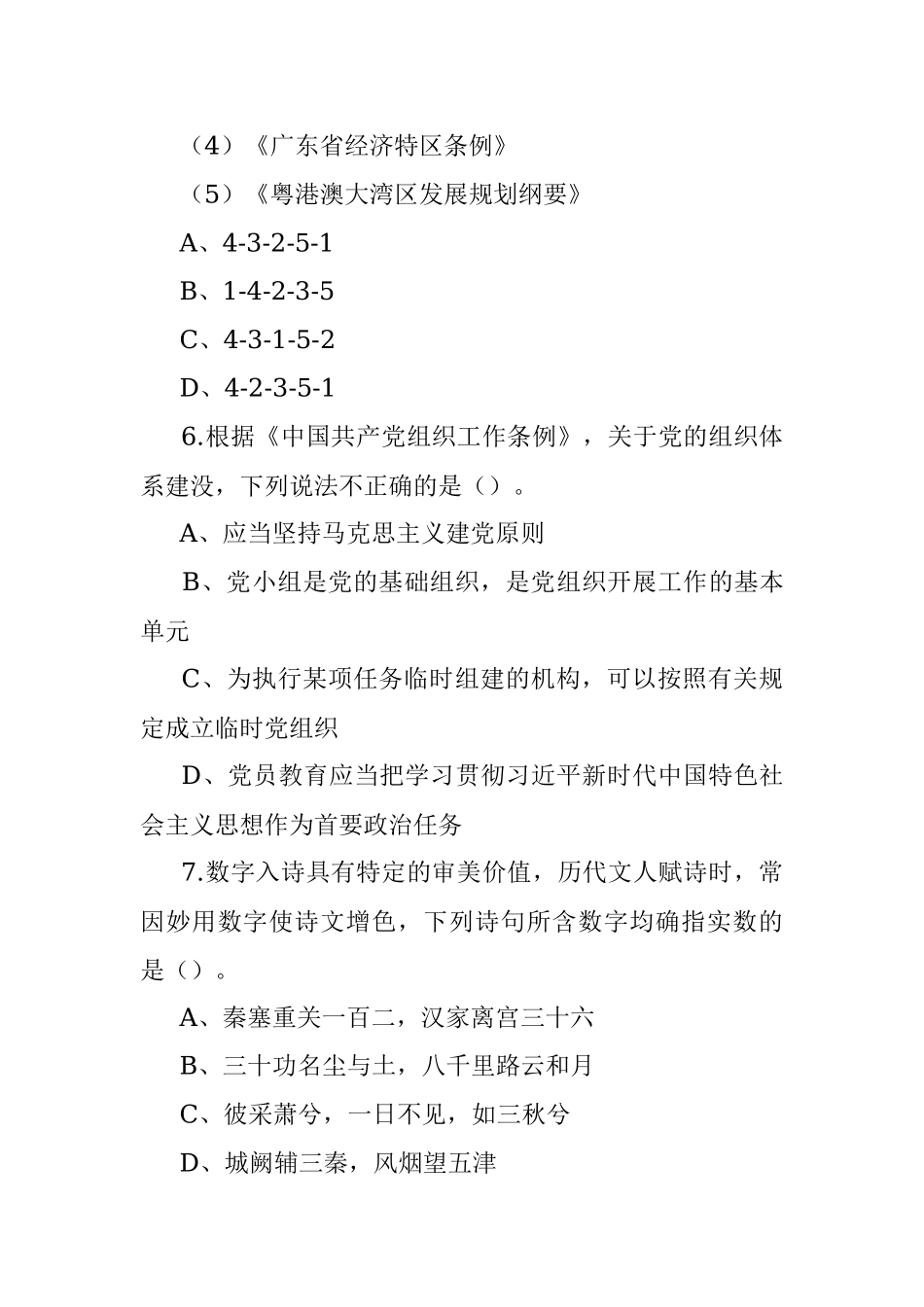 （4）《广东省经济特区条例》

（5）《粤港澳大湾区发展规划纲要》

A、4-3-2-5-1

B、1-4-2-3-5

C、4-3-1-5-2

D、4-2-3-5-1

6.根据《中国共产党组织工作条例》，关于党的组织体系建没，下列说法不正确的是（）。

A、应当坚持马克思主义建党原则

B、党小组是党的基础组织，是党组织开展工作的基本单元

C、为执行某项任务临时组建的机构，可以按照有关规定成立临时党组织

D、党员教育应当把学习贯彻习近平新时代中国特色社会主义思想作为首要政治任务

7.数字入诗具有特定的审美价值，历代文人赋诗时，常因妙用数字使诗文增色，下列诗句所含数字均确指实数的是（）。

A、秦塞重关一百二，汉家离宫三十六

B、三十功名尘与土，八千里路云和月

C、彼采萧兮，一日不见，如三秋兮

D、城阙辅三秦，风烟望五津